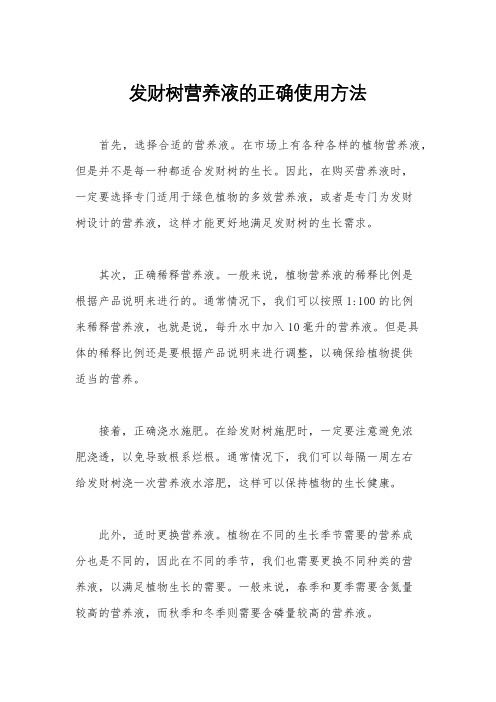 发财树营养液的正确使用方法

首先，选择合适的营养液。在市场上有各种各样的植物营养液，但是并不是每一种都适合发财树的生长。因此，在购买营养液时，一定要选择专门适用于绿色植物的多效营养液，或者是专门为发财树设计的营养液，这样才能更好地满足发财树的生长需求。

其次，正确稀释营养液。一般来说，植物营养液的稀释比例是根据产品说明来进行的。通常情况下，我们可以按照1:100的比例来稀释营养液，也就是说，每升水中加入10毫升的营养液。但是具体的稀释比例还是要根据产品说明来进行调整，以确保给植物提供适当的营养。

接着，正确浇水施肥。在给发财树施肥时，一定要注意避免浓肥浇透，以免导致根系烂根。通常情况下，我们可以每隔一周左右给发财树浇一次营养液水溶肥，这样可以保持植物的生长健康。

此外，适时更换营养液。植物在不同的生长季节需要的营养成分也是不同的，因此在不同的季节，我们也需要更换不同种类的营养液，以满足植物生长的需要。一般来说，春季和夏季需要含氮量较高的营养液，而秋季和冬季则需要含磷量较高的营养液。